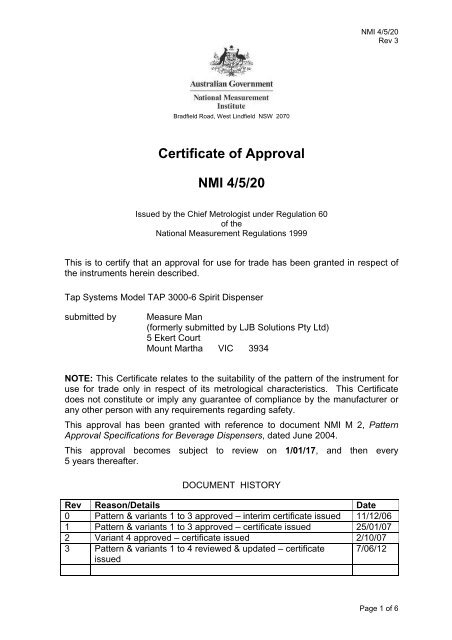 NMI 4/5/20
Rev 3

Australian Government
National Measurement Institute
Bradfield Road, West Lindfield NSW 2070

Certificate of Approval

NMI 4/5/20

Issued by the Chief Metrologist under Regulation 60
of the
National Measurement Regulations 1999

This is to certify that an approval for use for trade has been granted in respect of the instruments herein described.

Tap Systems Model TAP 3000-6 Spirit Dispenser

submitted by Measure Man
(formerly submitted by LJB Solutions Pty Ltd)
5 Ekert Court
Mount Martha VIC 3934

NOTE: This Certificate relates to the suitability of the pattern of the instrument for use for trade only in respect of its metrological characteristics. This Certificate does not constitute or imply any guarantee of compliance by the manufacturer or any other person with any requirements regarding safety.

This approval has been granted with reference to document NMI M 2, Pattern Approval Specifications for Beverage Dispensers, dated June 2004.

This approval becomes subject to review on 1/01/17, and then every 5 years thereafter.

DOCUMENT HISTORY

| Rev | Reason/Details | Date |
|---|---|---|
| 0 | Pattern & variants 1 to 3 approved – interim certificate issued | 11/12/06 |
| 1 | Pattern & variants 1 to 3 approved – certificate issued | 25/01/07 |
| 2 | Variant 4 approved – certificate issued | 2/10/07 |
| 3 | Pattern & variants 1 to 4 reviewed & updated – certificate issued | 7/06/12 |
| | | |

Page 1 of 6